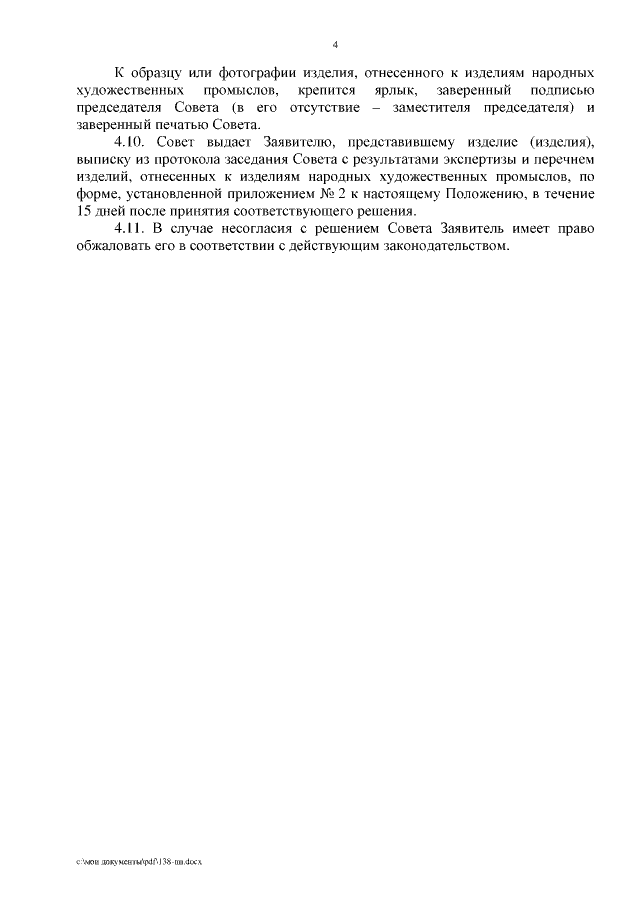 4

К образцу или фотографии изделия, отнесенного к изделиям народных художественных промыслов, крепится ярлык, заверенный подписью председателя Совета (в его отсутствие – заместителя председателя) и заверенный печатью Совета.

4.10. Совет выдает Заявителю, представившему изделие (изделия), выписку из протокола заседания Совета с результатами экспертизы и перечнем изделий, отнесенных к изделиям народных художественных промыслов, по форме, установленной приложением № 2 к настоящему Положению, в течение 15 дней после принятия соответствующего решения.

4.11. В случае несогласия с решением Совета Заявитель имеет право обжаловать его в соответствии с действующим законодательством.

c:\мои документы\pdf\138-пп.docx